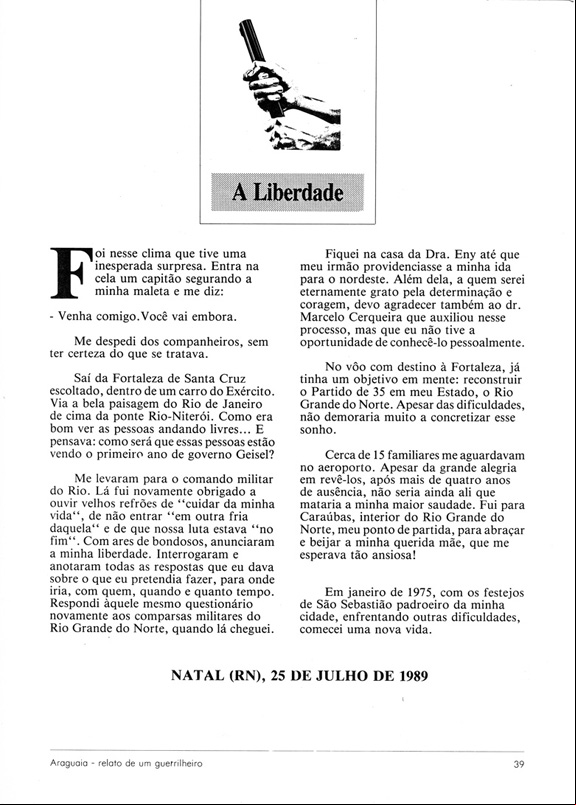 A Liberdade

Foi nesse clima que tive uma inesperada surpresa. Entra na cela um capitão segurando a minha maleta e me diz:

- Venha comigo. Você vai embora.

Me despedi dos companheiros, sem ter certeza do que se tratava.

Saí da Fortaleza de Santa Cruz escoltado, dentro de um carro do Exército. Via a bela paisagem do Rio de Janeiro de cima da ponte Rio-Niterói. Como era bom ver as pessoas andando livres... E pensava: como será que essas pessoas estão vendo o primeiro ano de governo Geisel?

Me levaram para o comando militar do Rio. Lá fui novamente obrigado a ouvir velhos refrões de "cuidar da minha vida", de não entrar "em outra fria daquela" e de que nossa luta estava "no fim". Com ares de bondosos, anunciaram a minha liberdade. Interrogaram e anotaram todas as respostas que eu dava sobre o que eu pretendia fazer, para onde iria, com quem, quando e quanto tempo. Respondi àquele mesmo questionário novamente aos comparsas militares do Rio Grande do Norte, quando lá cheguei.

Fiquei na casa da Dra. Eny até que meu irmão providenciasse a minha ida para o nordeste. Além dela, a quem serei eternamente grato pela determinação e coragem, devo agradecer também ao dr. Marcelo Cerqueira que auxiliou nesse processo, mas que eu não tive a oportunidade de conhecê-lo pessoalmente.

No vôo com destino à Fortaleza, já tinha um objetivo em mente: reconstruir o Partido de 35 em meu Estado, o Rio Grande do Norte. Apesar das dificuldades, não demoraria muito a concretizar esse sonho.

Cerca de 15 familiares me aguardavam no aeroporto. Apesar da grande alegria em revê-los, após mais de quatro anos de ausência, não seria ainda ali que mataria a minha maior saudade. Fui para Caraúbas, interior do Rio Grande do Norte, meu ponto de partida, para abraçar e beijar a minha querida mãe, que me esperava tão ansiosa!

Em janeiro de 1975, com os festejos de São Sebastião padroeiro da minha cidade, enfrentando outras dificuldades, comecei uma nova vida.

NATAL (RN), 25 DE JULHO DE 1989

Araguaia - relato de um guerrilheiro

39